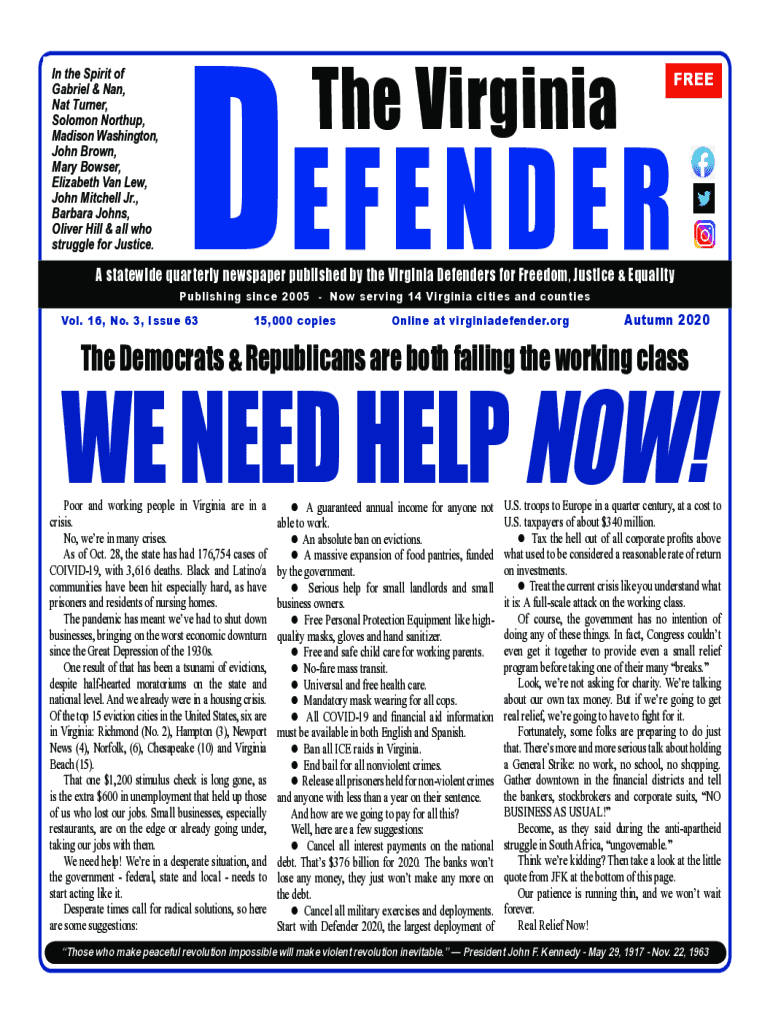 In the Spirit of Gabriel & Nan, Nat Turner, Solomon Northup, Madison Washington, John Brown, Mary Bowser, Elizabeth Van Lew, John Mitchell Jr., Barbara Johns, Oliver Hill & all who struggle for Justice.

The Virginia DEFENDER

FREE

A statewide quarterly newspaper published by the Virginia Defenders for Freedom, Justice & Equality

Publishing since 2005 - Now serving 14 Virginia cities and counties

Vol. 16, No. 3, Issue 63 15,000 copies Online at virginiadefender.org Autumn 2020

The Democrats & Republicans are both failing the working class

WE NEED HELP NOW!

Poor and working people in Virginia are in a crisis.

No, we're in many crises.

As of Oct. 28, the state has had 176,754 cases of COIVID-19, with 3,616 deaths. Black and Latino/a communities have been hit especially hard, as have prisoners and residents of nursing homes.

The pandemic has meant we've had to shut down businesses, bringing on the worst economic downturn since the Great Depression of the 1930s.

One result of that has been a tsunami of evictions, despite half-hearted moratoriums on the state and national level. And we already were in a housing crisis. Of the top 15 eviction cities in the United States, six are in Virginia: Richmond (No. 2), Hampton (3), Newport News (4), Norfolk, (6), Chesapeake (10) and Virginia Beach (15).

That one $1,200 stimulus check is long gone, as is the extra $600 in unemployment that held up those of us who lost our jobs. Small businesses, especially restaurants, are on the edge or already going under, taking our jobs with them.

We need help! We're in a desperate situation, and the government - federal, state and local - needs to start acting like it.

Desperate times call for radical solutions, so here are some suggestions:

● A guaranteed annual income for anyone not able to work.

● An absolute ban on evictions.

● A massive expansion of food pantries, funded by the government.

● Serious help for small landlords and small business owners.

● Free Personal Protection Equipment like high-quality masks, gloves and hand sanitizer.

● Free and safe child care for working parents.

● No-fare mass transit.

● Universal and free health care.

● Mandatory mask wearing for all cops.

● All COVID-19 and financial aid information must be available in both English and Spanish.

● Ban all ICE raids in Virginia.

● End bail for all nonviolent crimes.

● Release all prisoners held for non-violent crimes and anyone with less than a year on their sentence.

And how are we going to pay for all this?

Well, here are a few suggestions:

● Cancel all interest payments on the national debt. That's $376 billion for 2020. The banks won't lose any money, they just won't make any more on the debt.

● Cancel all military exercises and deployments. Start with Defender 2020, the largest deployment of U.S. troops to Europe in a quarter century, at a cost to U.S. taxpayers of about $340 million.

● Tax the hell out of all corporate profits above what used to be considered a reasonable rate of return on investments.

● Treat the current crisis like you understand what it is: A full-scale attack on the working class.

Of course, the government has no intention of doing any of these things. In fact, Congress couldn't even get it together to provide even a small relief program before taking one of their many "breaks."

Look, we're not asking for charity. We're talking about our own tax money. But if we're going to get real relief, we're going to have to fight for it.

Fortunately, some folks are preparing to do just that. There's more and more serious talk about holding a General Strike: no work, no school, no shopping. Gather downtown in the financial districts and tell the bankers, stockbrokers and corporate suits, "NO BUSINESS AS USUAL!"

Become, as they said during the anti-apartheid struggle in South Africa, "ungovernable."

Think we're kidding? Then take a look at the little quote from JFK at the bottom of this page.

Our patience is running thin, and we won't wait forever.

Real Relief Now!

"Those who make peaceful revolution impossible will make violent revolution inevitable." — President John F. Kennedy - May 29, 1917 - Nov. 22, 1963